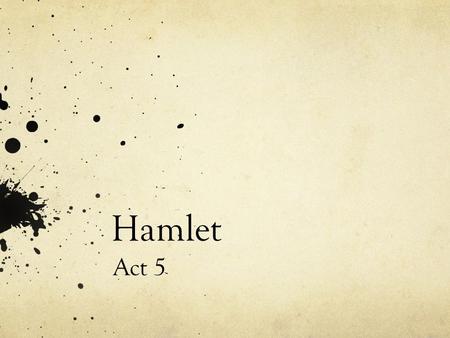 Hamlet

Act 5